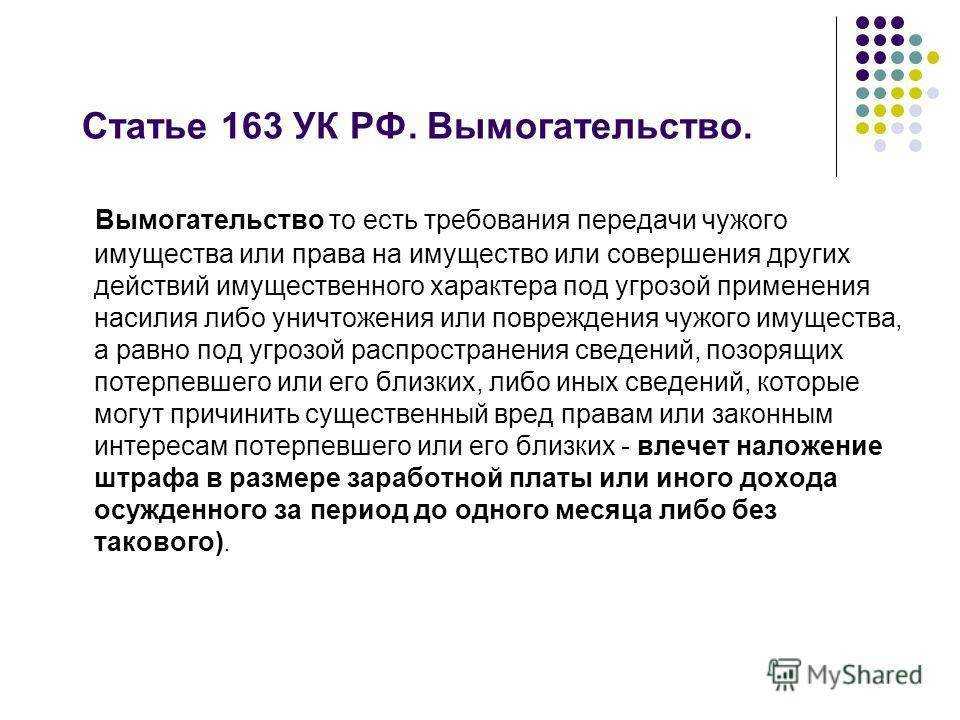 Статье 163 УК РФ. Вымогательство.

Вымогательство то есть требования передачи чужого имущества или права на имущество или совершения других действий имущественного характера под угрозой применения насилия либо уничтожения или повреждения чужого имущества, а равно под угрозой распространения сведений, позорящих потерпевшего или его близких, либо иных сведений, которые могут причинить существенный вред правам или законным интересам потерпевшего или его близких - влечет наложение штрафа в размере заработной платы или иного дохода осужденного за период до одного месяца либо без такового).

MyShared